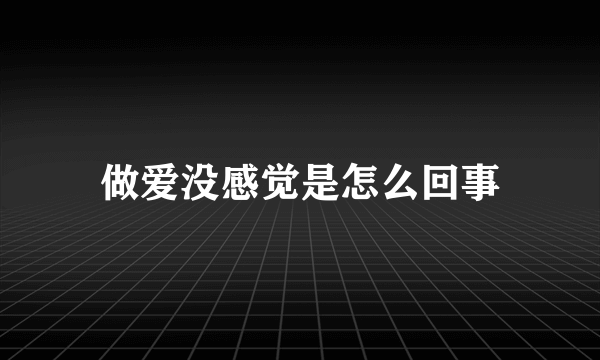 做爱没感觉是怎么回事